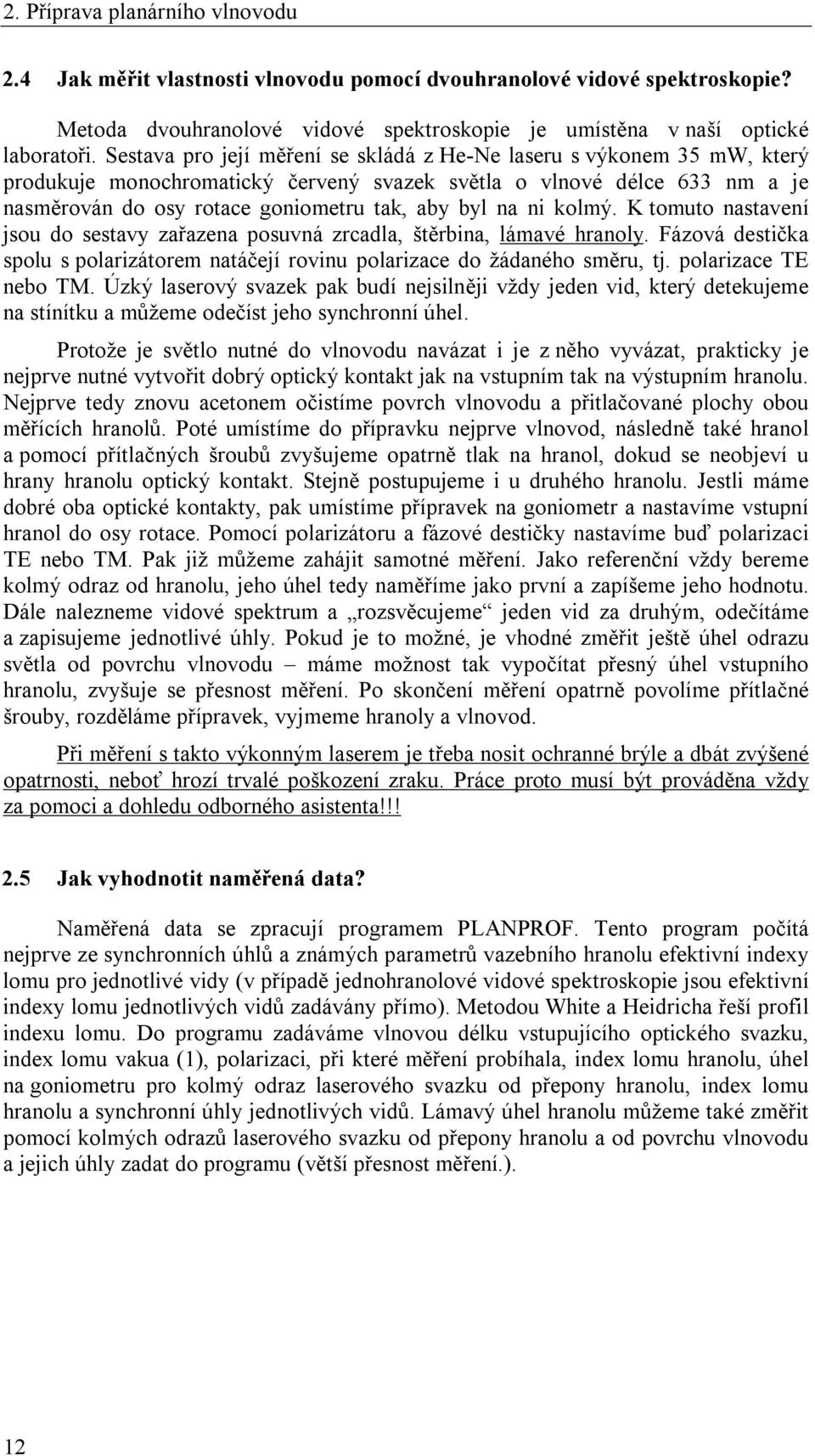 2. Příprava planárního vlnovodu

2.4 Jak měřit vlastnosti vlnovodu pomocí dvouhranolové vidové spektroskopie?

Metoda dvouhranolové vidové spektroskopie je umístěna v naší optické laboratoři. Sestava pro její měření se skládá z He-Ne laseru s výkonem 35 mW, který produkuje monochromatický červený svazek světla o vlnové délce 633 nm a je nasměrován do osy rotace goniometru tak, aby byl na ni kolmý. K tomuto nastavení jsou do sestavy zařazena posuvná zrcadla, štěrbina, lámavé hranoly. Fázová destička spolu s polarizátorem natáčejí rovinu polarizace do žádaného směru, tj. polarizace TE nebo TM. Úzký laserový svazek pak budí nejsilněji vždy jeden vid, který detekujeme na stínítku a můžeme odečíst jeho synchronní úhel.

Protože je světlo nutné do vlnovodu navázat i je z něho vyvázat, prakticky je nejprve nutné vytvořit dobrý optický kontakt jak na vstupním tak na výstupním hranolu. Nejprve tedy znovu acetonem očistíme povrch vlnovodu a přitlačované plochy obou měřících hranolů. Poté umístíme do přípravku nejprve vlnovod, následně také hranol a pomocí přítlačných šroubů zvyšujeme opatrně tlak na hranol, dokud se neobjeví u hrany hranolu optický kontakt. Stejně postupujeme i u druhého hranolu. Jestli máme dobré oba optické kontakty, pak umístíme přípravek na goniometr a nastavíme vstupní hranol do osy rotace. Pomocí polarizátoru a fázové destičky nastavíme buď polarizaci TE nebo TM. Pak již můžeme zahájit samotné měření. Jako referenční vždy bereme kolmý odraz od hranolu, jeho úhel tedy naměříme jako první a zapíšeme jeho hodnotu. Dále nalezneme vidové spektrum a „rozsvěcujeme“ jeden vid za druhým, odečítáme a zapisujeme jednotlivé úhly. Pokud je to možné, je vhodné změřit ještě úhel odrazu světla od povrchu vlnovodu – máme možnost tak vypočítat přesný úhel vstupního hranolu, zvyšuje se přesnost měření. Po skončení měření opatrně povolíme přítlačné šrouby, rozděláme přípravek, vyjmeme hranoly a vlnovod.

Při měření s takto výkonným laserem je třeba nosit ochranné brýle a dbát zvýšené opatrnosti, neboť hrozí trvalé poškození zraku. Práce proto musí být prováděna vždy za pomoci a dohledu odborného asistenta!!!

2.5 Jak vyhodnotit naměřená data?

Naměřená data se zpracují programem PLANPROF. Tento program počítá nejprve ze synchronních úhlů a známých parametrů vazebního hranolu efektivní indexy lomu pro jednotlivé vidy (v případě jednohranolové vidové spektroskopie jsou efektivní indexy lomu jednotlivých vidů zadávány přímo). Metodou White a Heidricha řeší profil indexu lomu. Do programu zadáváme vlnovou délku vstupujícího optického svazku, index lomu vakua (1), polarizaci, při které měření probíhala, index lomu hranolu, úhel na goniometru pro kolmý odraz laserového svazku od přepony hranolu, index lomu hranolu a synchronní úhly jednotlivých vidů. Lámavý úhel hranolu můžeme také změřit pomocí kolmých odrazů laserového svazku od přepony hranolu a od povrchu vlnovodu a jejich úhly zadat do programu (větší přesnost měření.).

12